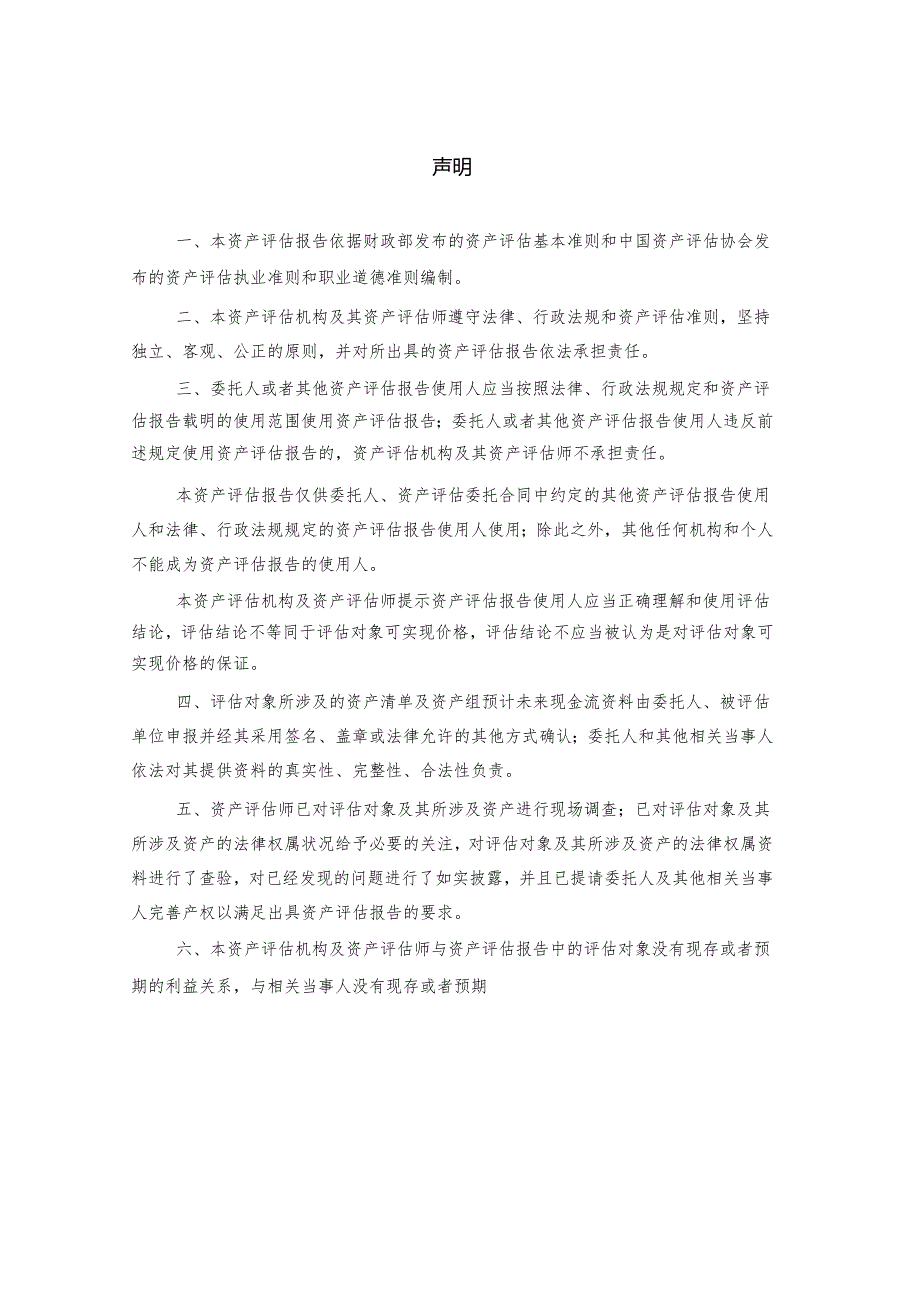 声明

一、本资产评估报告依据财政部发布的资产评估基本准则和中国资产评估协会发布的资产评估执业准则和职业道德准则编制。

二、本资产评估机构及其资产评估师遵守法律、行政法规和资产评估准则，坚持独立、客观、公正的原则，并对所出具的资产评估报告依法承担责任。

三、委托人或者其他资产评估报告使用人应当按照法律、行政法规规定和资产评估报告载明的使用范围使用资产评估报告；委托人或者其他资产评估报告使用人违反前述规定使用资产评估报告的，资产评估机构及其资产评估师不承担责任。

本资产评估报告仅供委托人、资产评估委托合同中约定的其他资产评估报告使用人和法律、行政法规规定的资产评估报告使用人使用；除此之外，其他任何机构和个人不能成为资产评估报告的使用人。

本资产评估机构及资产评估师提示资产评估报告使用人应当正确理解和使用评估结论，评估结论不等同于评估对象可实现价格，评估结论不应当被认为是对评估对象可实现价格的保证。

四、评估对象所涉及的资产清单及资产组预计未来现金流资料由委托人、被评估单位申报并经其采用签名、盖章或法律允许的其他方式确认；委托人和其他相关当事人依法对其提供资料的真实性、完整性、合法性负责。

五、资产评估师已对评估对象及其所涉及资产进行现场调查；已对评估对象及其所涉及资产的法律权属状况给予必要的关注，对评估对象及其所涉及资产的法律权属资料进行了查验，对已经发现的问题进行了如实披露，并且已提请委托人及其他相关当事人完善产权以满足出具资产评估报告的要求。

六、本资产评估机构及资产评估师与资产评估报告中的评估对象没有现存或者预期的利益关系，与相关当事人没有现存或者预期